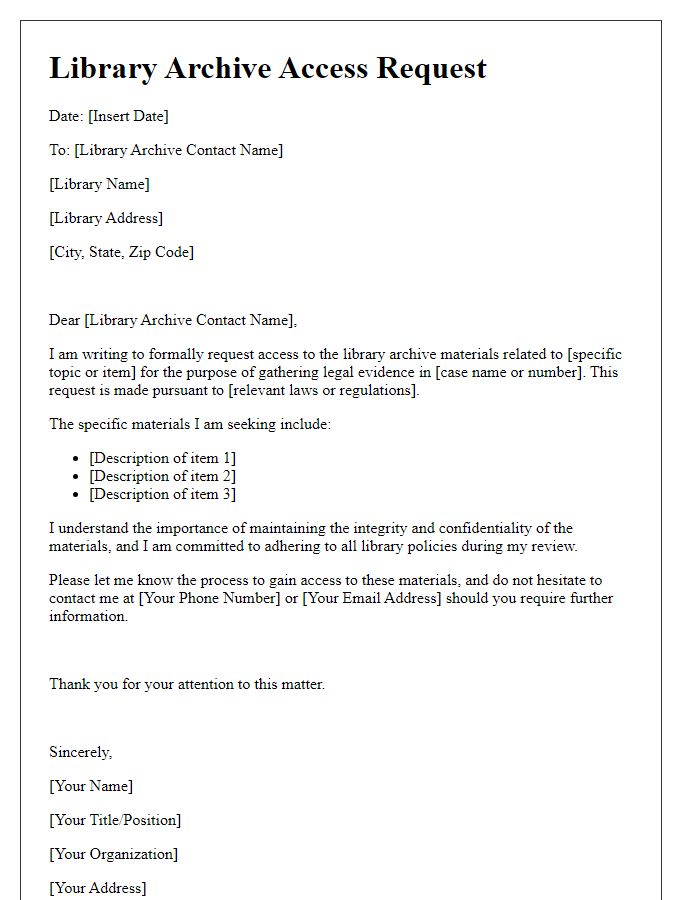 Library Archive Access Request

Date: [Insert Date]

To: [Library Archive Contact Name]

[Library Name]

[Library Address]

[City, State, Zip Code]

Dear [Library Archive Contact Name],

I am writing to formally request access to the library archive materials related to [specific topic or item] for the purpose of gathering legal evidence in [case name or number]. This request is made pursuant to [relevant laws or regulations].

The specific materials I am seeking include:

- [Description of item 1]
- [Description of item 2]
- [Description of item 3]

I understand the importance of maintaining the integrity and confidentiality of the materials, and I am committed to adhering to all library policies during my review.

Please let me know the process to gain access to these materials, and do not hesitate to contact me at [Your Phone Number] or [Your Email Address] should you require further information.

Thank you for your attention to this matter.

Sincerely,

[Your Name]

[Your Title/Position]

[Your Organization]

[Your Address]